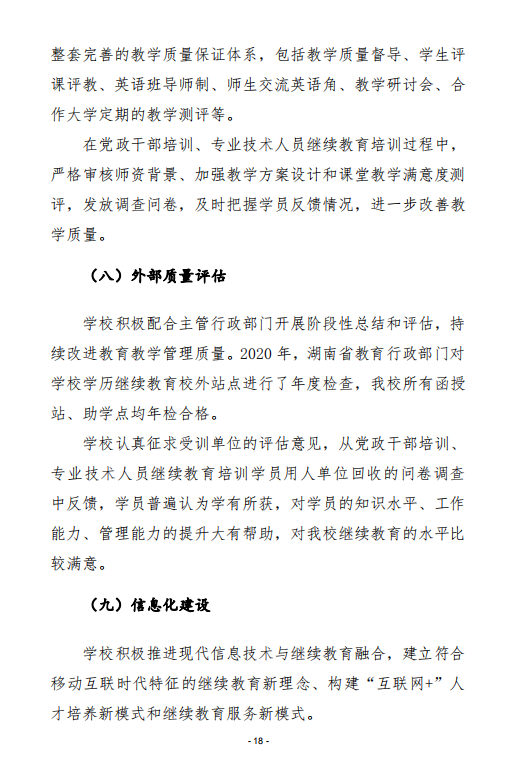 整套完善的教学质量保证体系，包括教学质量督导、学生评课评教、英语班导师制、师生交流英语角、教学研讨会、合作大学定期的教学测评等。

在党政干部培训、专业技术人员继续教育培训过程中，严格审核师资背景、加强教学方案设计和课堂教学满意度测评，发放调查问卷，及时把握学员反馈情况，进一步改善教学质量。

（八）外部质量评估

学校积极配合主管行政部门开展阶段性总结和评估，持续改进教育教学管理质量。2020 年，湖南省教育行政部门对学校学历继续教育校外站点进行了年度检查，我校所有函授站、助学点均年检合格。

学校认真征求受训单位的评估意见，从党政干部培训、专业技术人员继续教育培训学员用人单位回收的问卷调查中反馈，学员普遍认为学有所获，对学员的知识水平、工作能力、管理能力的提升大有帮助，对我校继续教育的水平比较满意。

（九）信息化建设

学校积极推进现代信息技术与继续教育融合，建立符合移动互联时代特征的继续教育新理念、构建“互联网+”人才培养新模式和继续教育服务新模式。

- 18 -